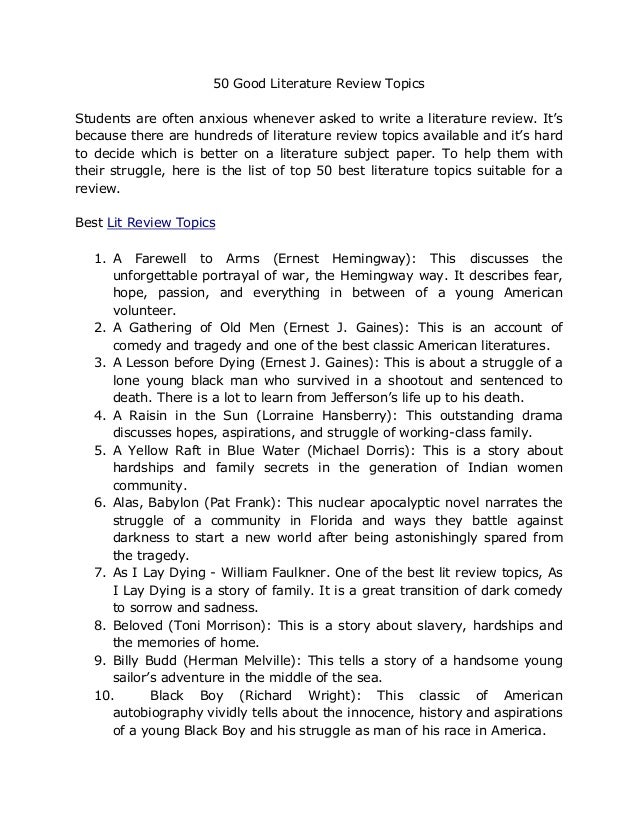 50 Good Literature Review Topics

Students are often anxious whenever asked to write a literature review. It's because there are hundreds of literature review topics available and it's hard to decide which is better on a literature subject paper. To help them with their struggle, here is the list of top 50 best literature topics suitable for a review.

Best Lit Review Topics

1. A Farewell to Arms (Ernest Hemingway): This discusses the unforgettable portrayal of war, the Hemingway way. It describes fear, hope, passion, and everything in between of a young American volunteer.
2. A Gathering of Old Men (Ernest J. Gaines): This is an account of comedy and tragedy and one of the best classic American literatures.
3. A Lesson before Dying (Ernest J. Gaines): This is about a struggle of a lone young black man who survived in a shootout and sentenced to death. There is a lot to learn from Jefferson's life up to his death.
4. A Raisin in the Sun (Lorraine Hansberry): This outstanding drama discusses hopes, aspirations, and struggle of working-class family.
5. A Yellow Raft in Blue Water (Michael Dorris): This is a story about hardships and family secrets in the generation of Indian women community.
6. Alas, Babylon (Pat Frank): This nuclear apocalyptic novel narrates the struggle of a community in Florida and ways they battle against darkness to start a new world after being astonishingly spared from the tragedy.
7. As I Lay Dying - William Faulkner. One of the best lit review topics, As I Lay Dying is a story of family. It is a great transition of dark comedy to sorrow and sadness.
8. Beloved (Toni Morrison): This is a story about slavery, hardships and the memories of home.
9. Billy Budd (Herman Melville): This tells a story of a handsome young sailor's adventure in the middle of the sea.
10. Black Boy (Richard Wright): This classic of American autobiography vividly tells about the innocence, history and aspirations of a young Black Boy and his struggle as man of his race in America.